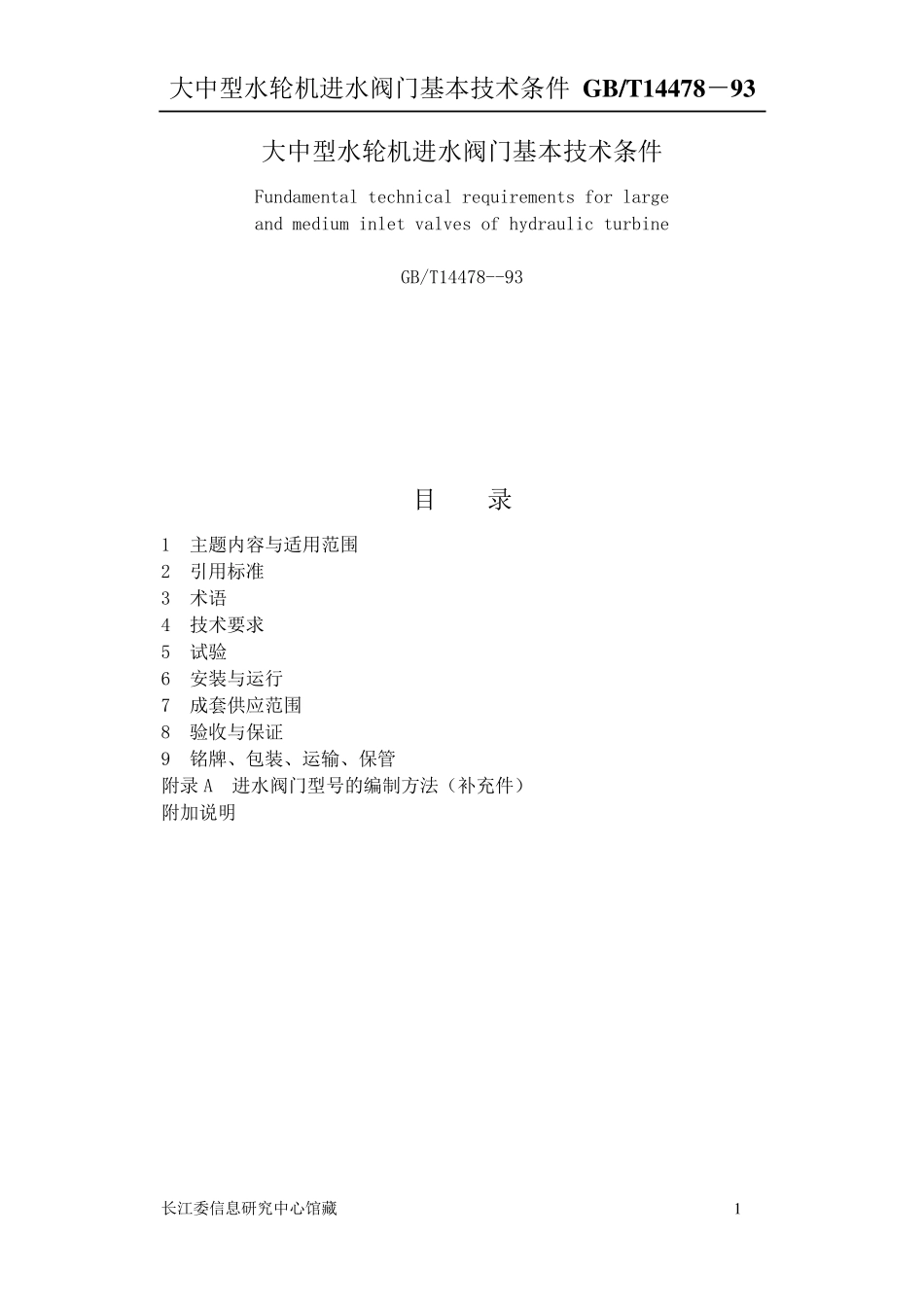 大中型水轮机进水阀门基本技术条件 GB/T14478－93

大中型水轮机进水阀门基本技术条件

Fundamental technical requirements for large and medium inlet valves of hydraulic turbine

GB/T14478--93

目　录

1　主题内容与适用范围
2　引用标准
3　术语
4　技术要求
5　试验
6　安装与运行
7　成套供应范围
8　验收与保证
9　铭牌、包装、运输、保管
附录 A　进水阀门型号的编制方法（补充件）
附加说明

长江委信息研究中心馆藏

1